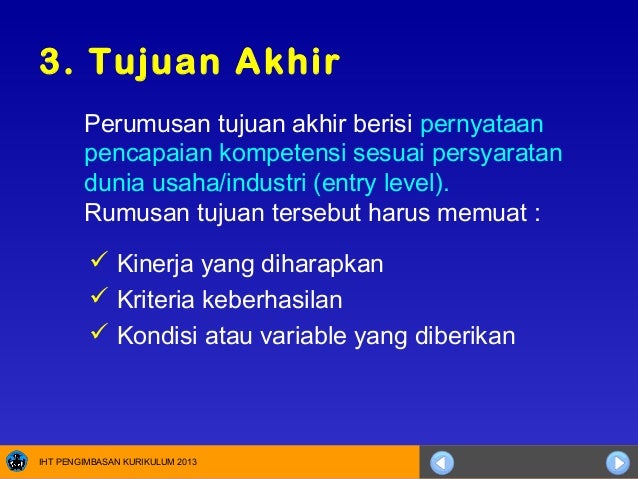 3. Tujuan Akhir

Perumusan tujuan akhir berisi pernyataan pencapaian kompetensi sesuai persyaratan dunia usaha/industri (entry level).
Rumusan tujuan tersebut harus memuat :

✓ Kinerja yang diharapkan
✓ Kriteria keberhasilan
✓ Kondisi atau variable yang diberikan

IHT PENGIMBASAN KURIKULUM 2013